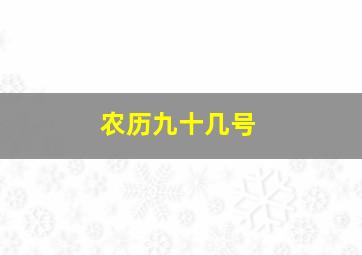 农历九十几号